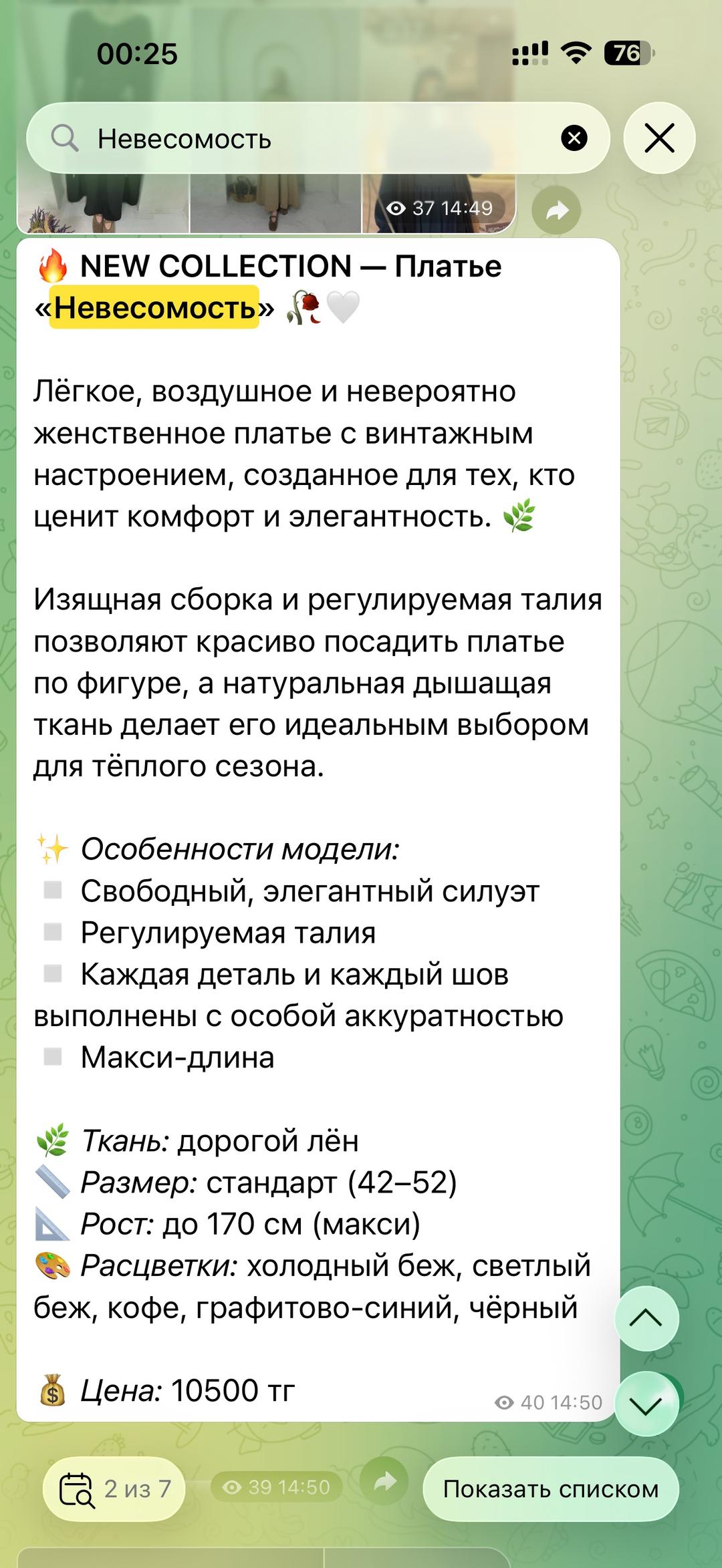 00:25

76

Невесомость

37 14:49

🔥 NEW COLLECTION — Платье «Невесомость» 🥀🤍

Лёгкое, воздушное и невероятно женственное платье с винтажным настроением, созданное для тех, кто ценит комфорт и элегантность. 🌿

Изящная сборка и регулируемая талия позволяют красиво посадить платье по фигуре, а натуральная дышащая ткань делает его идеальным выбором для тёплого сезона.

✨ Особенности модели:
▫️ Свободный, элегантный силуэт
▫️ Регулируемая талия
▫️ Каждая деталь и каждый шов выполнены с особой аккуратностью
▫️ Макси-длина

🌿 Ткань: дорогой лён
📏 Размер: стандарт (42–52)
📐 Рост: до 170 см (макси)
🎨 Расцветки: холодный беж, светлый беж, кофе, графитово-синий, чёрный

💰 Цена: 10500 тг

40 14:50

2 из 7

39 14:50

Показать списком